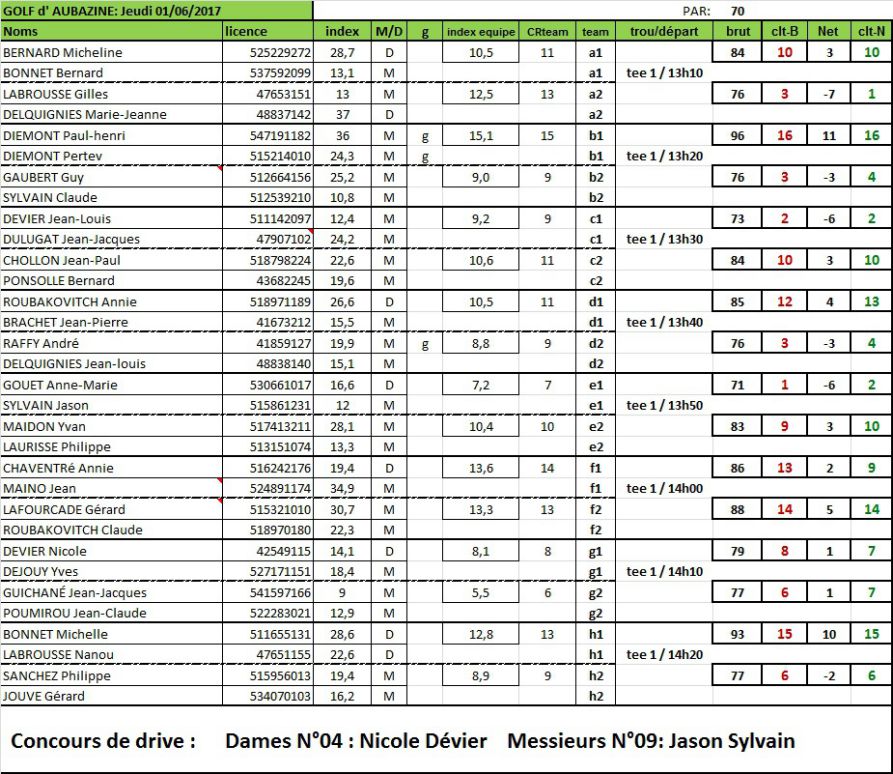 GOLF d' AUBAZINE: Jeudi 01/06/2017 PAR: 70

| Noms | licence | index | M/D | g | index equipe | CRteam | team | trou/départ | brut | clt-B | Net | clt-N |
|---|---|---|---|---|---|---|---|---|---|---|---|---|
| BERNARD Micheline | 525229272 | 28,7 | D | | 10,5 | 11 | a1 | | 84 | 10 | 3 | 10 |
| BONNET Bernard | 537592099 | 13,1 | M | | | | a1 | tee 1 / 13h10 | | | | |
| LABROUSSE Gilles | 47653151 | 13 | M | | 12,5 | 13 | a2 | | 76 | 3 | -7 | 1 |
| DELQUIGNIES Marie-Jeanne | 48837142 | 37 | D | | | | a2 | | | | | |
| DIEMONT Paul-henri | 547191182 | 36 | M | g | 15,1 | 15 | b1 | | 96 | 16 | 11 | 16 |
| DIEMONT Pertev | 515214010 | 24,3 | M | g | | | b1 | tee 1 / 13h20 | | | | |
| GAUBERT Guy | 512664156 | 25,2 | M | | 9,0 | 9 | b2 | | 76 | 3 | -3 | 4 |
| SYLVAIN Claude | 512539210 | 10,8 | M | | | | b2 | | | | | |
| DEVIER Jean-Louis | 511142097 | 12,4 | M | | 9,2 | 9 | c1 | | 73 | 2 | -6 | 2 |
| DULUGAT Jean-Jacques | 47907102 | 24,2 | M | | | | c1 | tee 1 / 13h30 | | | | |
| CHOLLON Jean-Paul | 518798224 | 22,6 | M | | 10,6 | 11 | c2 | | 84 | 10 | 3 | 10 |
| PONSOLLE Bernard | 43682245 | 19,6 | M | | | | c2 | | | | | |
| ROUBAKOVITCH Annie | 518971189 | 26,6 | D | | 10,5 | 11 | d1 | | 85 | 12 | 4 | 13 |
| BRACHET Jean-Pierre | 41673212 | 15,5 | M | | | | d1 | tee 1 / 13h40 | | | | |
| RAFFY André | 41859127 | 19,9 | M | g | 8,8 | 9 | d2 | | 76 | 3 | -3 | 4 |
| DELQUIGNIES Jean-louis | 48838140 | 15,1 | M | | | | d2 | | | | | |
| GOUET Anne-Marie | 530661017 | 16,6 | D | | 7,2 | 7 | e1 | | 71 | 1 | -6 | 2 |
| SYLVAIN Jason | 515861231 | 12 | M | | | | e1 | tee 1 / 13h50 | | | | |
| MAIDON Yvan | 517413211 | 28,1 | M | | 10,4 | 10 | e2 | | 83 | 9 | 3 | 10 |
| LAURISSE Philippe | 513151074 | 13,3 | M | | | | e2 | | | | | |
| CHAVENTRé Annie | 516242176 | 19,4 | D | | 13,6 | 14 | f1 | | 86 | 13 | 2 | 9 |
| MAINO Jean | 524891174 | 34,9 | M | | | | f1 | tee 1 / 14h00 | | | | |
| LAFOURCADE Gérard | 515321010 | 30,7 | M | | 13,3 | 13 | f2 | | 88 | 14 | 5 | 14 |
| ROUBAKOVITCH Claude | 518970180 | 22,3 | M | | | | f2 | | | | | |
| DEVIER Nicole | 42549115 | 14,1 | D | | 8,1 | 8 | g1 | | 79 | 8 | 1 | 7 |
| DEJOUY Yves | 527171151 | 18,4 | M | | | | g1 | tee 1 / 14h10 | | | | |
| GUICHANÉ Jean-Jacques | 541597166 | 9 | M | | 5,5 | 6 | g2 | | 77 | 6 | 1 | 7 |
| POUMIROU Jean-Claude | 522283021 | 12,9 | M | | | | g2 | | | | | |
| BONNET Michelle | 511655131 | 28,6 | D | | 12,8 | 13 | h1 | | 93 | 15 | 10 | 15 |
| LABROUSSE Nanou | 47651155 | 22,6 | D | | | | h1 | tee 1 / 14h20 | | | | |
| SANCHEZ Philippe | 515956013 | 19,4 | M | | 8,9 | 9 | h2 | | 77 | 6 | -2 | 6 |
| JOUVE Gérard | 534070103 | 16,2 | M | | | | h2 | | | | | |

Concours de drive : Dames N°04 : Nicole Dévier Messieurs N°09: Jason Sylvain